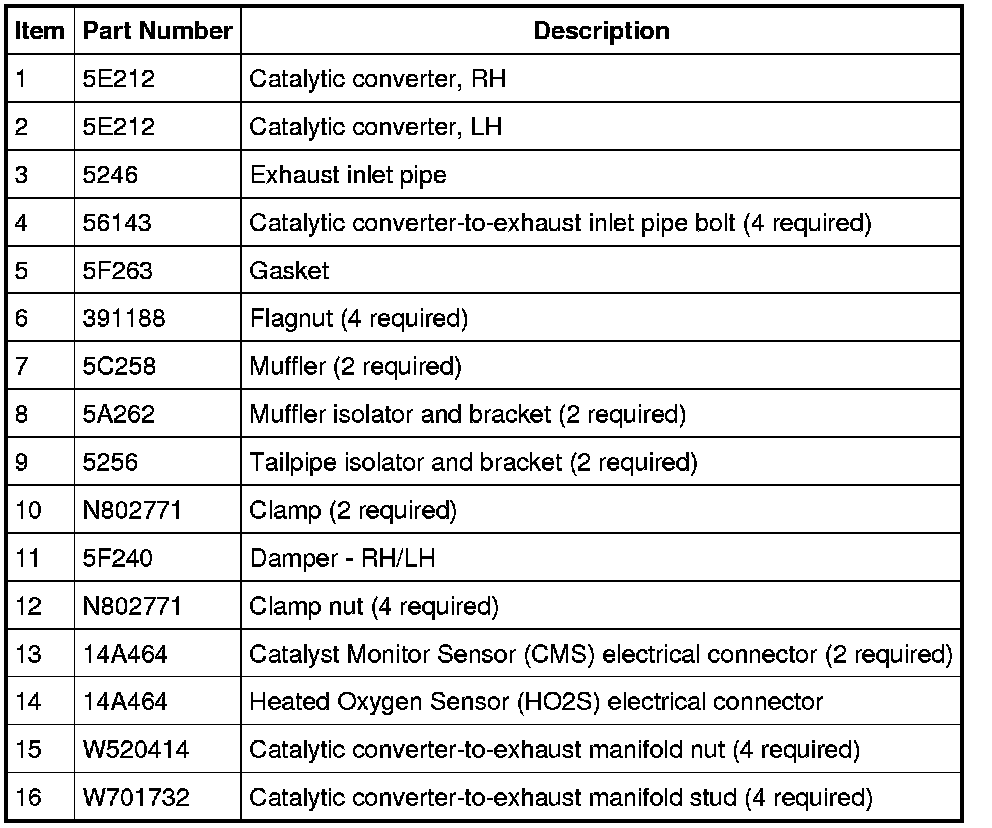 | Item | Part Number | Description |
|---|---|---|
| 1 | 5E212 | Catalytic converter, RH |
| 2 | 5E212 | Catalytic converter, LH |
| 3 | 5246 | Exhaust inlet pipe |
| 4 | 56143 | Catalytic converter-to-exhaust inlet pipe bolt (4 required) |
| 5 | 5F263 | Gasket |
| 6 | 391188 | Flagnut (4 required) |
| 7 | 5C258 | Muffler (2 required) |
| 8 | 5A262 | Muffler isolator and bracket (2 required) |
| 9 | 5256 | Tailpipe isolator and bracket (2 required) |
| 10 | N802771 | Clamp (2 required) |
| 11 | 5F240 | Damper - RH/LH |
| 12 | N802771 | Clamp nut (4 required) |
| 13 | 14A464 | Catalyst Monitor Sensor (CMS) electrical connector (2 required) |
| 14 | 14A464 | Heated Oxygen Sensor (HO2S) electrical connector |
| 15 | W520414 | Catalytic converter-to-exhaust manifold nut (4 required) |
| 16 | W701732 | Catalytic converter-to-exhaust manifold stud (4 required) |